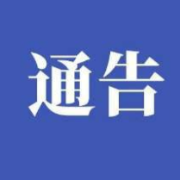 通告